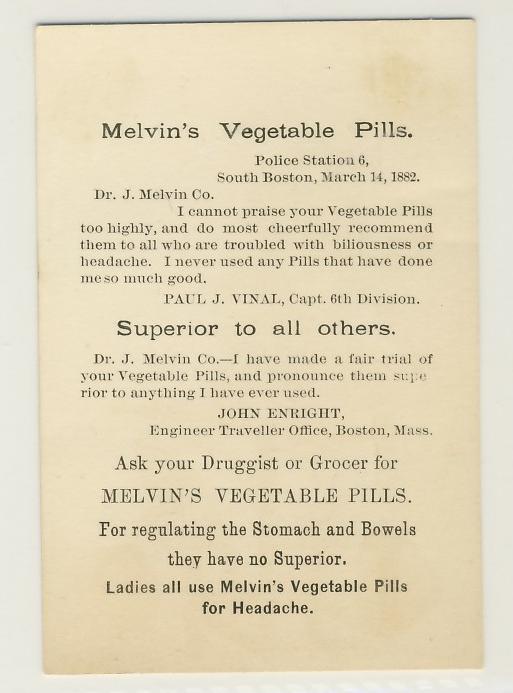 Melvin's Vegetable Pills.

Police Station 6,
South Boston, March 14, 1882.

Dr. J. Melvin Co.

I cannot praise your Vegetable Pills too highly, and do most cheerfully recommend them to all who are troubled with biliousness or headache. I never used any Pills that have done me so much good.

PAUL J. VINAL, Capt. 6th Division.

Superior to all others.

Dr. J. Melvin Co.—I have made a fair trial of your Vegetable Pills, and pronounce them superior to anything I have ever used.

JOHN ENRIGHT,
Engineer Traveller Office, Boston, Mass.

Ask your Druggist or Grocer for

MELVIN'S VEGETABLE PILLS.

For regulating the Stomach and Bowels they have no Superior.

Ladies all use Melvin's Vegetable Pills for Headache.